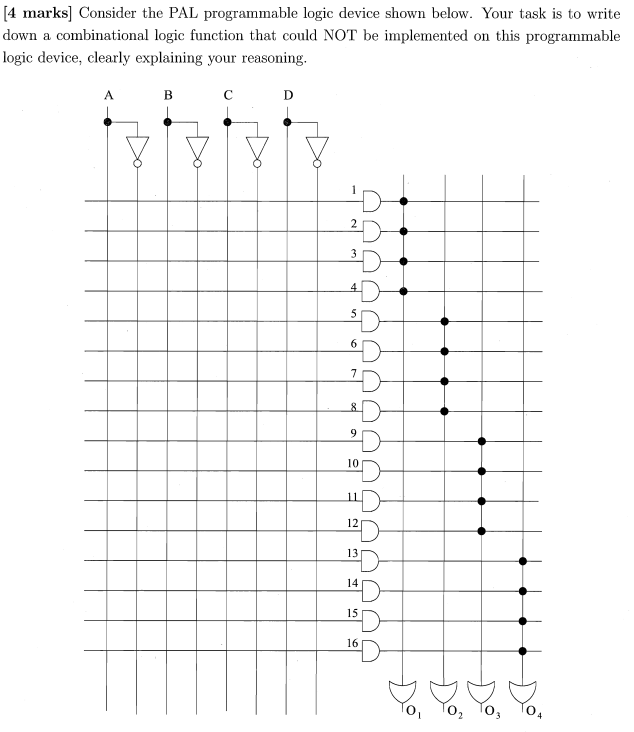 [4 marks] Consider the PAL programmable logic device shown below. Your task is to write down a combinational logic function that could NOT be implemented on this programmable logic device, clearly explaining your reasoning.

A B C D

1
2
3
4
5
6
7
8
9
10
11
12
13
14
15
16

$O_1$ $O_2$ $O_3$ $O_4$